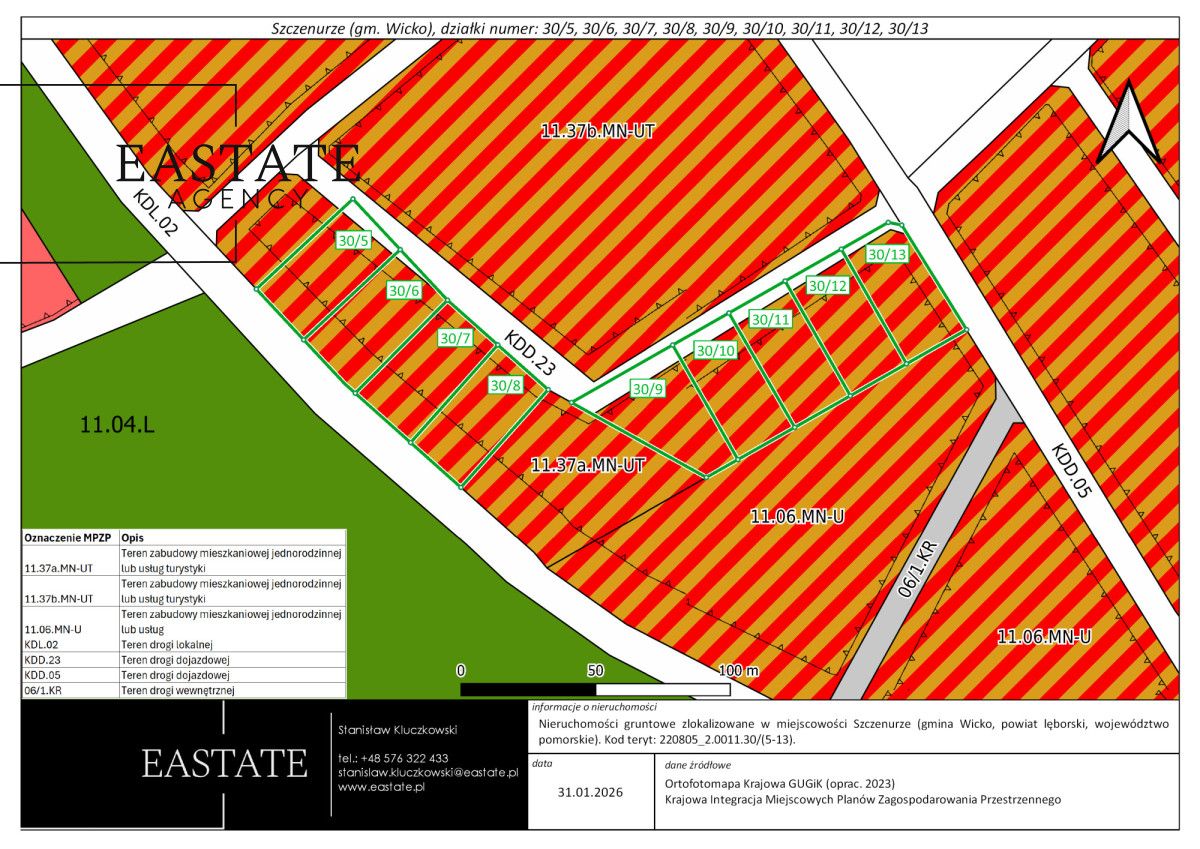 Szczenurze (gm. Wicko), działki numer: 30/5, 30/6, 30/7, 30/8, 30/9, 30/10, 30/11, 30/12, 30/13

EASTATE
AGENCY

11.37b.MN-UT

KDL.02

30/5
30/6
30/7
30/8
KDD.23
30/9
30/10
30/11
30/12
30/13

11.04.L

11.37a.MN-UT

11.06.MN-U

KDD.05

06/1.KR

11.06.MN-U

| Oznaczenie MPZP | Opis |
|---|---|
| 11.37a.MN-UT | Teren zabudowy mieszkaniowej jednorodzinnej lub usług turystyki |
| 11.37b.MN-UT | Teren zabudowy mieszkaniowej jednorodzinnej lub usług turystyki |
| 11.06.MN-U | Teren zabudowy mieszkaniowej jednorodzinnej lub usług |
| KDL.02 | Teren drogi lokalnej |
| KDD.23 | Teren drogi dojazdowej |
| KDD.05 | Teren drogi dojazdowej |
| 06/1.KR | Teren drogi wewnętrznej |

0 50 100 m

EASTATE

Stanisław Kluczkowski

tel.: +48 576 322 433
stanislaw.kluczkowski@eastate.pl
www.eastate.pl

informacje o nieruchomości

Nieruchomości gruntowe zlokalizowane w miejscowości Szczenurze (gmina Wicko, powiat lęborski, województwo pomorskie). Kod teryt: 220805_2.0011.30/(5-13).

data

31.01.2026

dane źródłowe

Ortofotomapa Krajowa GUGiK (oprac. 2023)
Krajowa Integracja Miejscowych Planów Zagospodarowania Przestrzennego